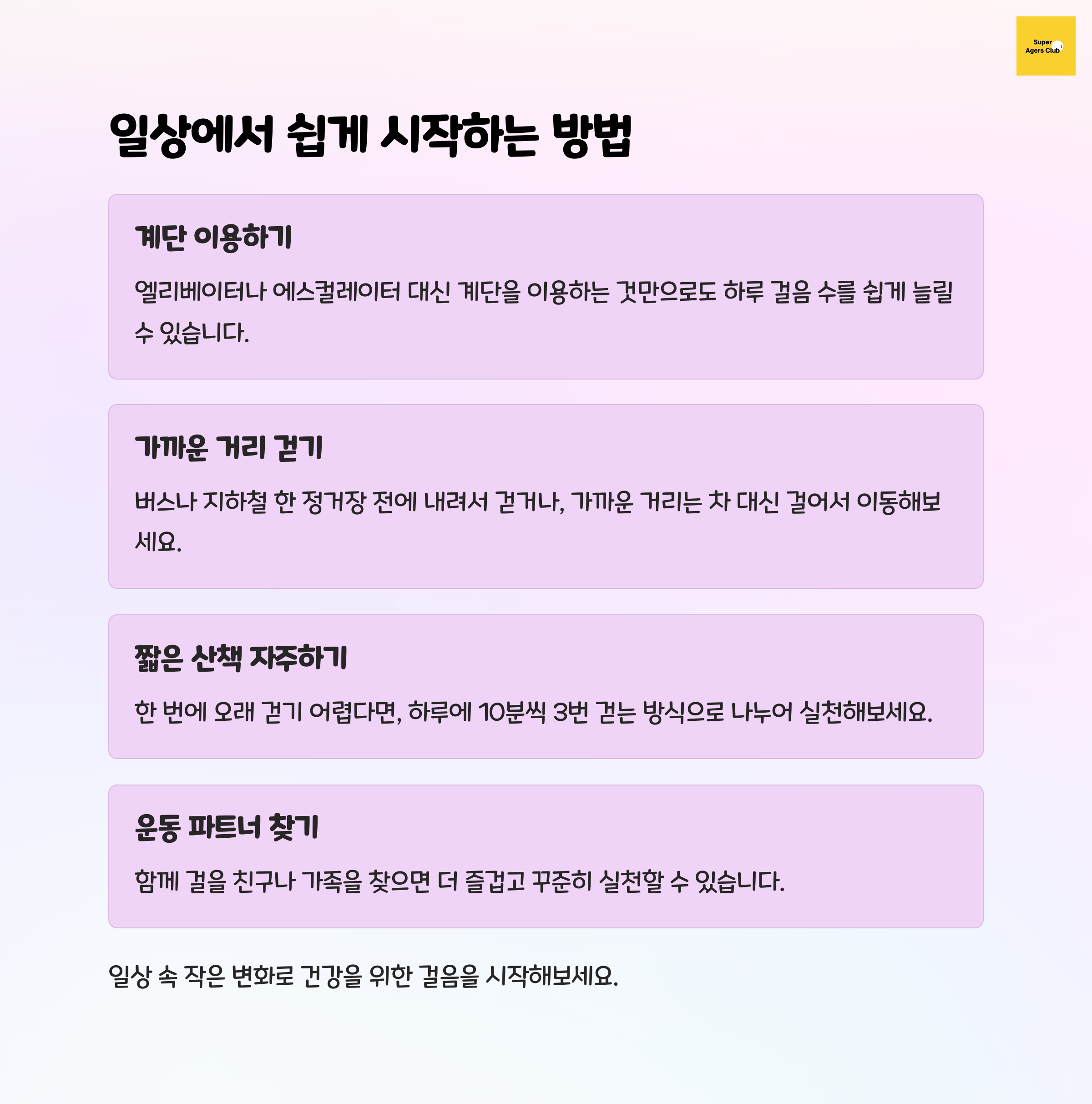 Super
Agers Club

일상에서 쉽게 시작하는 방법

계단 이용하기

엘리베이터나 에스컬레이터 대신 계단을 이용하는 것만으로도 하루 걸음 수를 쉽게 늘릴 수 있습니다.

가까운 거리 걷기

버스나 지하철 한 정거장 전에 내려서 걷거나, 가까운 거리는 차 대신 걸어서 이동해보세요.

짧은 산책 자주하기

한 번에 오래 걷기 어렵다면, 하루에 10분씩 3번 걷는 방식으로 나누어 실천해보세요.

운동 파트너 찾기

함께 걸을 친구나 가족을 찾으면 더 즐겁고 꾸준히 실천할 수 있습니다.

일상 속 작은 변화로 건강을 위한 걸음을 시작해보세요.